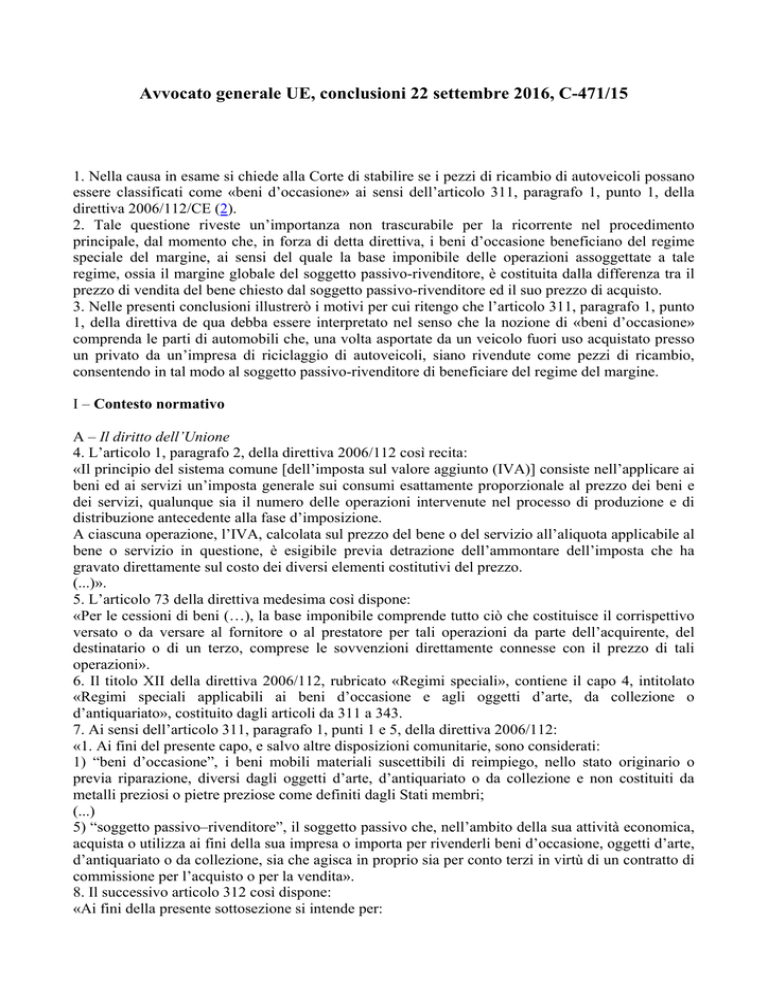 Avvocato generale UE, conclusioni 22 settembre 2016, C-471/15

1. Nella causa in esame si chiede alla Corte di stabilire se i pezzi di ricambio di autoveicoli possano essere classificati come «beni d'occasione» ai sensi dell'articolo 311, paragrafo 1, punto 1, della direttiva 2006/112/CE (2).
2. Tale questione riveste un'importanza non trascurabile per la ricorrente nel procedimento principale, dal momento che, in forza di detta direttiva, i beni d'occasione beneficiano del regime speciale del margine, ai sensi del quale la base imponibile delle operazioni assoggettate a tale regime, ossia il margine globale del soggetto passivo-rivenditore, è costituita dalla differenza tra il prezzo di vendita del bene chiesto dal soggetto passivo-rivenditore ed il suo prezzo di acquisto.
3. Nelle presenti conclusioni illustrerò i motivi per cui ritengo che l'articolo 311, paragrafo 1, punto 1, della direttiva de qua debba essere interpretato nel senso che la nozione di «beni d'occasione» comprenda le parti di automobili che, una volta asportate da un veicolo fuori uso acquistato presso un privato da un'impresa di riciclaggio di autoveicoli, siano rivendute come pezzi di ricambio, consentendo in tal modo al soggetto passivo-rivenditore di beneficiare del regime del margine.

I – Contesto normativo

A – Il diritto dell'Unione
4. L'articolo 1, paragrafo 2, della direttiva 2006/112 così recita:
«Il principio del sistema comune [dell'imposta sul valore aggiunto (IVA)] consiste nell'applicare ai beni ed ai servizi un'imposta generale sui consumi esattamente proporzionale al prezzo dei beni e dei servizi, qualunque sia il numero delle operazioni intervenute nel processo di produzione e di distribuzione antecedente alla fase d'imposizione.
A ciascuna operazione, l'IVA, calcolata sul prezzo del bene o del servizio all'aliquota applicabile al bene o servizio in questione, è esigibile previa detrazione dell'ammontare dell'imposta che ha gravato direttamente sul costo dei diversi elementi costitutivi del prezzo.
(...)».
5. L'articolo 73 della direttiva medesima così dispone:
«Per le cessioni di beni (…), la base imponibile comprende tutto ciò che costituisce il corrispettivo versato o da versare al fornitore o al prestatore per tali operazioni da parte dell'acquirente, del destinatario o di un terzo, comprese le sovvenzioni direttamente connesse con il prezzo di tali operazioni».
6. Il titolo XII della direttiva 2006/112, rubricato «Regimi speciali», contiene il capo 4, intitolato «Regimi speciali applicabili ai beni d'occasione e agli oggetti d'arte, da collezione o d'antiquariato», costituito dagli articoli da 311 a 343.
7. Ai sensi dell'articolo 311, paragrafo 1, punti 1 e 5, della direttiva 2006/112:
«1. Ai fini del presente capo, e salvo altre disposizioni comunitarie, sono considerati:
1) "beni d'occasione", i beni mobili materiali suscettibili di reimpiego, nello stato originario o previa riparazione, diversi dagli oggetti d'arte, d'antiquariato o da collezione e non costituiti da metalli preziosi o pietre preziose come definiti dagli Stati membri;
(...)
5) "soggetto passivo–rivenditore", il soggetto passivo che, nell'ambito della sua attività economica, acquista o utilizza ai fini della sua impresa o importa per rivenderli beni d'occasione, oggetti d'arte, d'antiquariato o da collezione, sia che agisca in proprio sia per conto terzi in virtù di un contratto di commissione per l'acquisto o per la vendita».
8. Il successivo articolo 312 così dispone:
«Ai fini della presente sottosezione si intende per: